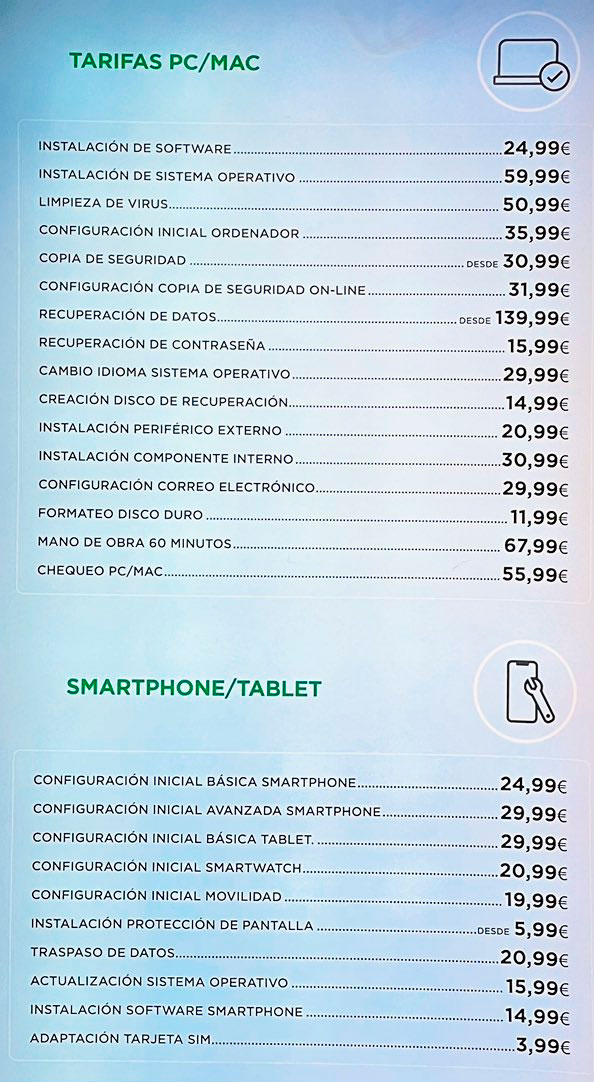 TARIFAS PC/MAC

INSTALACIÓN DE SOFTWARE ........ 24,99€
INSTALACIÓN DE SISTEMA OPERATIVO ........ 59,99€
LIMPIEZA DE VIRUS ........ 50,99€
CONFIGURACIÓN INICIAL ORDENADOR ........ 35,99€
COPIA DE SEGURIDAD ........ DESDE 30,99€
CONFIGURACIÓN COPIA DE SEGURIDAD ON-LINE ........ 31,99€
RECUPERACIÓN DE DATOS ........ DESDE 139,99€
RECUPERACIÓN DE CONTRASEÑA ........ 15,99€
CAMBIO IDIOMA SISTEMA OPERATIVO ........ 29,99€
CREACIÓN DISCO DE RECUPERACIÓN ........ 14,99€
INSTALACIÓN PERIFÉRICO EXTERNO ........ 20,99€
INSTALACIÓN COMPONENTE INTERNO ........ 30,99€
CONFIGURACIÓN CORREO ELECTRÓNICO ........ 29,99€
FORMATEO DISCO DURO ........ 11,99€
MANO DE OBRA 60 MINUTOS ........ 67,99€
CHEQUEO PC/MAC ........ 55,99€

SMARTPHONE/TABLET

CONFIGURACIÓN INICIAL BÁSICA SMARTPHONE ........ 24,99€
CONFIGURACIÓN INICIAL AVANZADA SMARTPHONE ........ 29,99€
CONFIGURACIÓN INICIAL BÁSICA TABLET. ........ 29,99€
CONFIGURACIÓN INICIAL SMARTWATCH ........ 20,99€
CONFIGURACIÓN INICIAL MOVILIDAD ........ 19,99€
INSTALACIÓN PROTECCIÓN DE PANTALLA ........ DESDE 5,99€
TRASPASO DE DATOS ........ 20,99€
ACTUALIZACIÓN SISTEMA OPERATIVO ........ 15,99€
INSTALACIÓN SOFTWARE SMARTPHONE ........ 14,99€
ADAPTACIÓN TARJETA SIM ........ 3,99€